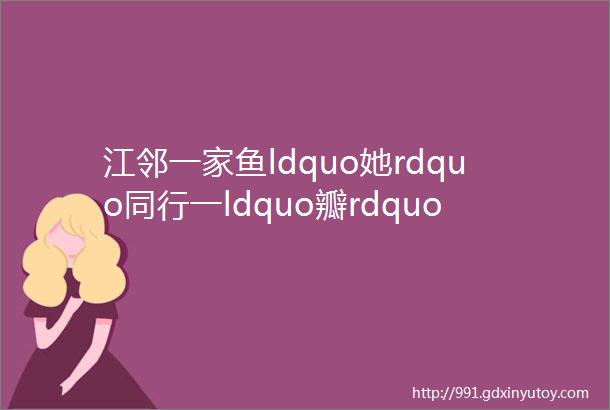 江邻一家鱼ldquo她rdquo同行一ldquo瓣rdquo

http://991.gdxinyutoy.com